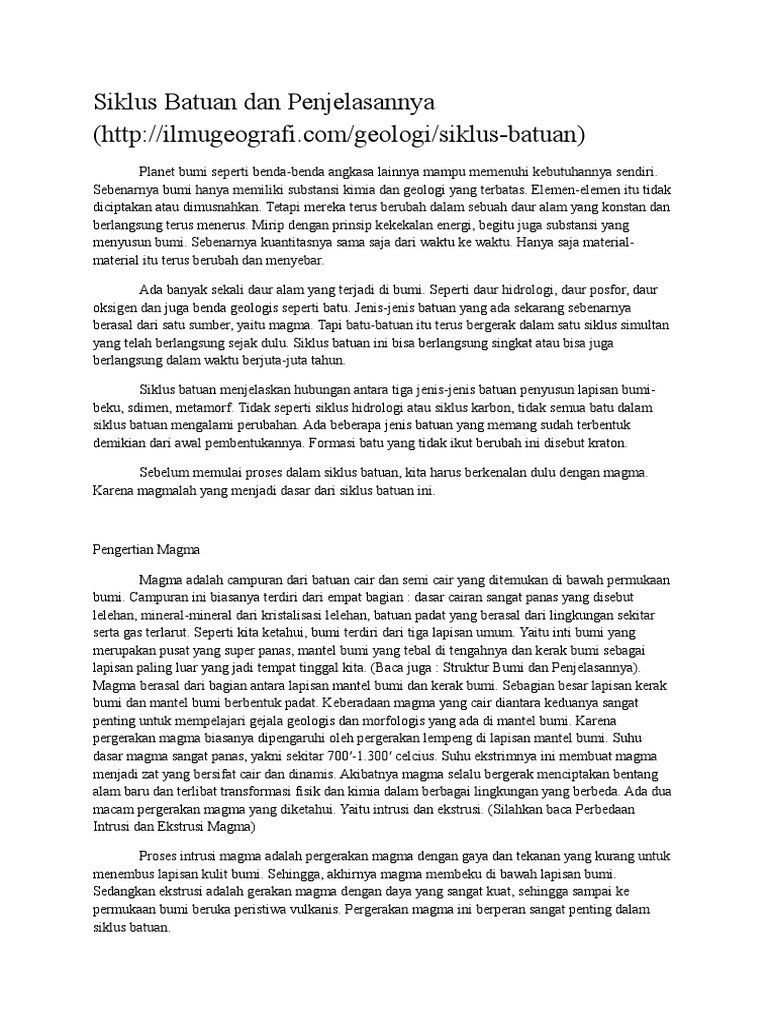 Siklus Batuan dan Penjelasannya (http://ilmugeografi.com/geologi/siklus-batuan)

Planet bumi seperti benda-benda angkasa lainnya mampu memenuhi kebutuhannya sendiri. Sebenarnya bumi hanya memiliki substansi kimia dan geologi yang terbatas. Elemen-elemen itu tidak diciptakan atau dimusnahkan. Tetapi mereka terus berubah dalam sebuah daur alam yang konstan dan berlangsung terus menerus. Mirip dengan prinsip kekekalan energi, begitu juga substansi yang menyusun bumi. Sebenarnya kuantitasnya sama saja dari waktu ke waktu. Hanya saja material-material itu terus berubah dan menyebar.

Ada banyak sekali daur alam yang terjadi di bumi. Seperti daur hidrologi, daur posfor, daur oksigen dan juga benda geologis seperti batu. Jenis-jenis batuan yang ada sekarang sebenarnya berasal dari satu sumber, yaitu magma. Tapi batu-batuan itu terus bergerak dalam satu siklus simultan yang telah berlangsung sejak dulu. Siklus batuan ini bisa berlangsung singkat atau bisa juga berlangsung dalam waktu berjuta-juta tahun.

Siklus batuan menjelaskan hubungan antara tiga jenis-jenis batuan penyusun lapisan bumi- beku, sdimen, metamorf. Tidak seperti siklus hidrologi atau siklus karbon, tidak semua batu dalam siklus batuan mengalami perubahan. Ada beberapa jenis batuan yang memang sudah terbentuk demikian dari awal pembentukannya. Formasi batu yang tidak ikut berubah ini disebut kraton.

Sebelum memulai proses dalam siklus batuan, kita harus berkenalan dulu dengan magma. Karena magmalah yang menjadi dasar dari siklus batuan ini.

Pengertian Magma

Magma adalah campuran dari batuan cair dan semi cair yang ditemukan di bawah permukaan bumi. Campuran ini biasanya terdiri dari empat bagian : dasar cairan sangat panas yang disebut lelehan, mineral-mineral dari kristalisasi lelehan, batuan padat yang berasal dari lingkungan sekitar serta gas terlarut. Seperti kita ketahui, bumi terdiri dari tiga lapisan umum. Yaitu inti bumi yang merupakan pusat yang super panas, mantel bumi yang tebal di tengahnya dan kerak bumi sebagai lapisan paling luar yang jadi tempat tinggal kita. (Baca juga : Struktur Bumi dan Penjelasannya). Magma berasal dari bagian antara lapisan mantel bumi dan kerak bumi. Sebagian besar lapisan kerak bumi dan mantel bumi berbentuk padat. Keberadaan magma yang cair diantara keduanya sangat penting untuk mempelajari gejala geologis dan morfologis yang ada di mantel bumi. Karena pergerakan magma biasanya dipengaruhi oleh pergerakan lempeng di lapisan mantel bumi. Suhu dasar magma sangat panas, yakni sekitar 700′-1.300′ celcius. Suhu ekstrimnya ini membuat magma menjadi zat yang bersifat cair dan dinamis. Akibatnya magma selalu bergerak menciptakan bentang alam baru dan terlibat transformasi fisik dan kimia dalam berbagai lingkungan yang berbeda. Ada dua macam pergerakan magma yang diketahui. Yaitu intrusi dan ekstrusi. (Silahkan baca Perbedaan Intrusi dan Ekstrusi Magma)

Proses intrusi magma adalah pergerakan magma dengan gaya dan tekanan yang kurang untuk menembus lapisan kulit bumi. Sehingga, akhirnya magma membeku di bawah lapisan bumi. Sedangkan ekstrusi adalah gerakan magma dengan daya yang sangat kuat, sehingga sampai ke permukaan bumi beruka peristiwa vulkanis. Pergerakan magma ini berperan sangat penting dalam siklus batuan.